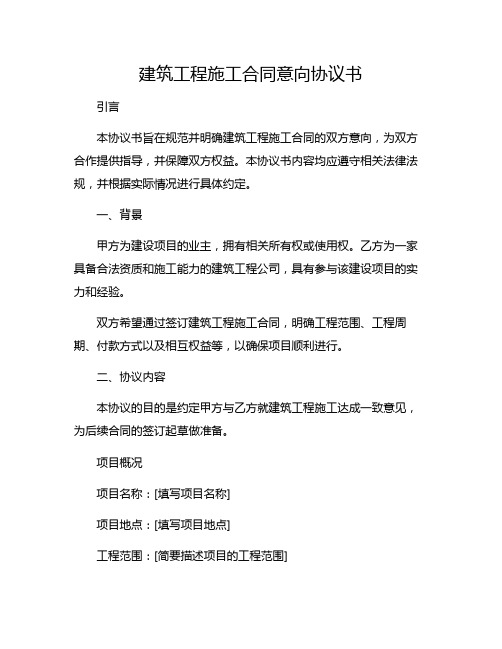 建筑工程施工合同意向协议书

引言

本协议书旨在规范并明确建筑工程施工合同的双方意向，为双方合作提供指导，并保障双方权益。本协议书内容均应遵守相关法律法规，并根据实际情况进行具体约定。

一、背景

甲方为建设项目的业主，拥有相关所有权或使用权。乙方为一家具备合法资质和施工能力的建筑工程公司，具有参与该建设项目的实力和经验。

双方希望通过签订建筑工程施工合同，明确工程范围、工程周期、付款方式以及相互权益等，以确保项目顺利进行。

二、协议内容

本协议的目的是约定甲方与乙方就建筑工程施工达成一致意见，为后续合同的签订起草做准备。

项目概况

项目名称：[填写项目名称]

项目地点：[填写项目地点]

工程范围：[简要描述项目的工程范围]